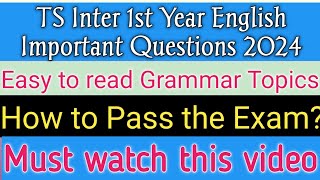 TS Inter 1st Year English Important Questions 2024

Easy to read Grammar Topics

How to Pass the Exam?

Must watch this video